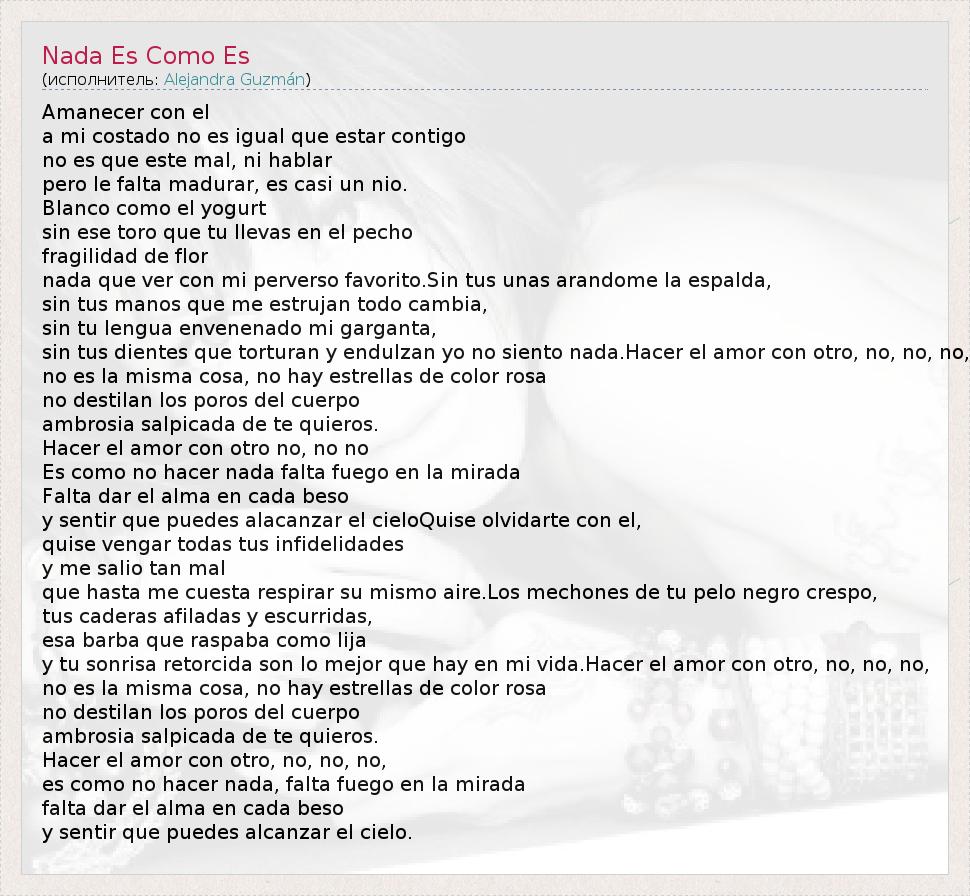 Nada Es Como Es
(исполнитель: Alejandra Guzmán)

Amanecer con el
a mi costado no es igual que estar contigo
no es que este mal, ni hablar
pero le falta madurar, es casi un nio.
Blanco como el yogurt
sin ese toro que tu llevas en el pecho
fragilidad de flor
nada que ver con mi perverso favorito.Sin tus unas arandome la espalda,
sin tus manos que me estrujan todo cambia,
sin tu lengua envenenado mi garganta,
sin tus dientes que torturan y endulzan yo no siento nada.Hacer el amor con otro, no, no, no,
no es la misma cosa, no hay estrellas de color rosa
no destilan los poros del cuerpo
ambrosia salpicada de te quieros.
Hacer el amor con otro no, no no
Es como no hacer nada falta fuego en la mirada
Falta dar el alma en cada beso
y sentir que puedes alacanzar el cieloQuise olvidarte con el,
quise vengar todas tus infidelidades
y me salio tan mal
que hasta me cuesta respirar su mismo aire.Los mechones de tu pelo negro crespo,
tus caderas afiladas y escurridas,
esa barba que raspaba como lija
y tu sonrisa retorcida son lo mejor que hay en mi vida.Hacer el amor con otro, no, no, no,
no es la misma cosa, no hay estrellas de color rosa
no destilan los poros del cuerpo
ambrosia salpicada de te quieros.
Hacer el amor con otro, no, no, no,
es como no hacer nada, falta fuego en la mirada
falta dar el alma en cada beso
y sentir que puedes alcanzar el cielo.